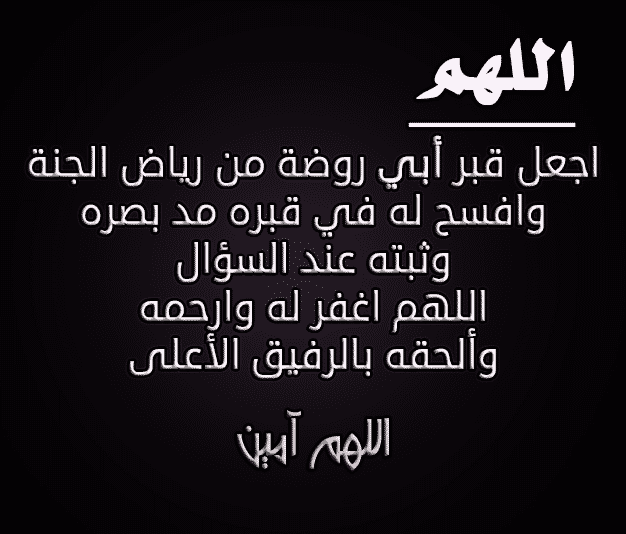 اللهم

اجعل قبر أبي روضة من رياض الجنة
وافسح له في قبره مد بصره
وثبته عند السؤال
اللهم اغفر له وارحمه
وألحقه بالرفيق الأعلى

اللهم آمين